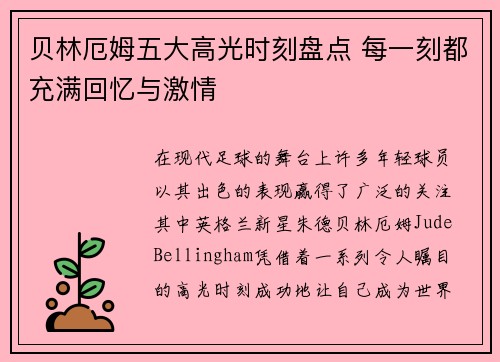 贝林厄姆五大高光时刻盘点 每一刻都充满回忆与激情

在现代足球的舞台上许多年轻球员以其出色的表现赢得了广泛的关注其中英格兰新星朱德贝林厄姆Jude Bellingham凭借着一系列令人瞩目的高光时刻成功地让自己成为世界